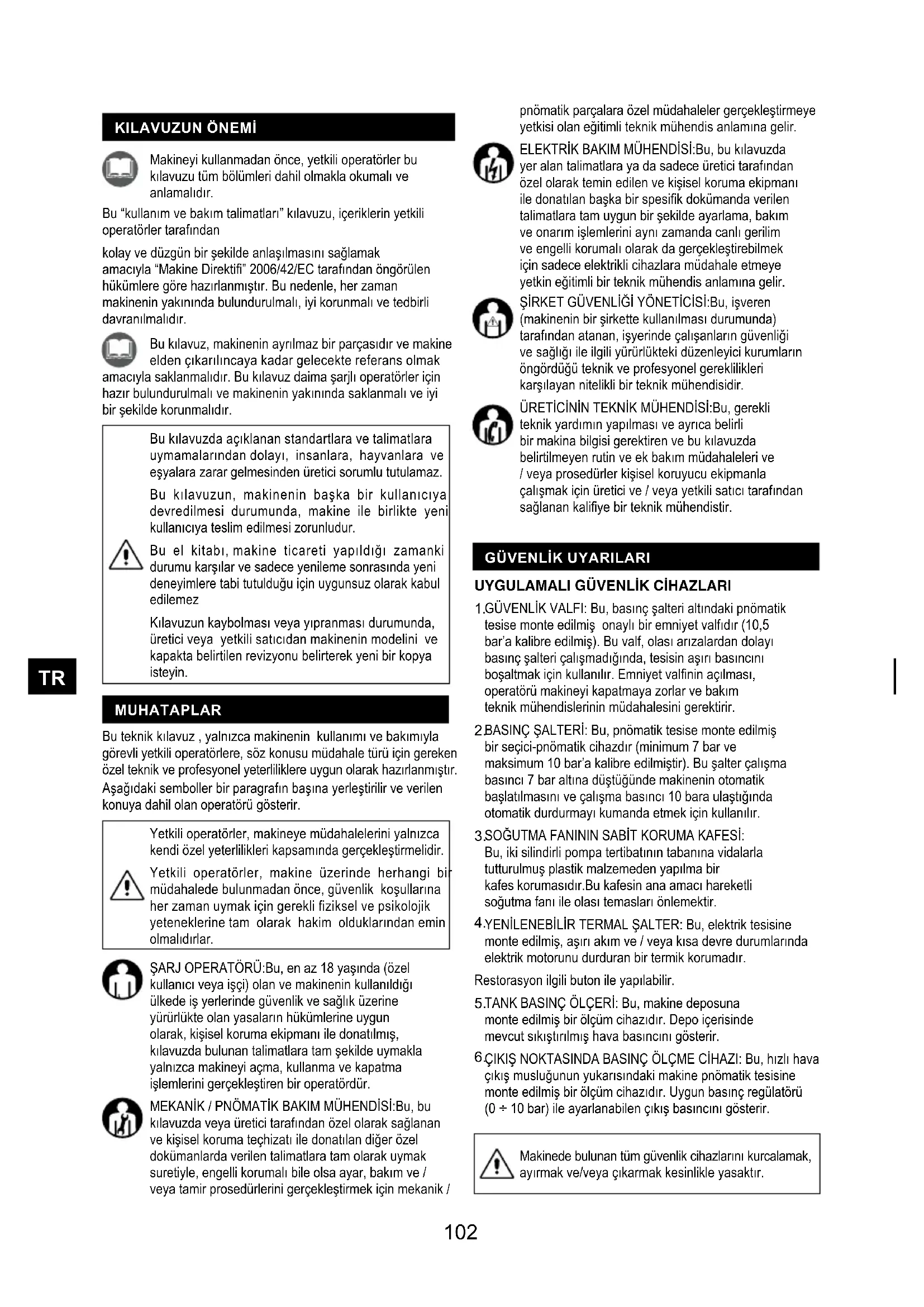 KILAVUZUN ÖNEMİ

Makineyi kullanmadan önce, yetkili operatörler bu kılavuzu tüm bölümleri dahil olmakla okumalı ve anlamalıdır.

Bu "kullanım ve bakım talimatları" kılavuzu, içeriklerin yetkili operatörler tarafından

kolay ve düzgün bir şekilde anlaşılmasını sağlamak amacıyla "Makine Direktifi" 2006/42/EC tarafından öngörülen hükümlere göre hazırlanmıştır. Bu nedenle, her zaman makinenin yakınında bulundurulmalı, iyi korunmalı ve tedbirli davranılmalıdır.

Bu kılavuz, makinenin ayrılmaz bir parçasıdır ve makine elden çıkarılıncaya kadar gelecekte referans olmak amacıyla saklanmalıdır. Bu kılavuz daima şarjlı operatörler için hazır bulundurulmalı ve makinenin yakınında saklanmalı ve iyi bir şekilde korunmalıdır.

Bu kılavuzda açıklanan standartlara ve talimatlara uymamalarından dolayı, insanlara, hayvanlara ve eşyalara zarar gelmesinden üretici sorumlu tutulamaz.

Bu kılavuzun, makinenin başka bir kullanıcıya devredilmesi durumunda, makine ile birlikte yeni kullanıcıya teslim edilmesi zorunludur.

Bu el kitabı, makine ticareti yapıldığı zamanki durumu karşılar ve sadece yenileme sonrasında yeni deneyimlere tabi tutulduğu için uygunsuz olarak kabul edilemez

Kılavuzun kaybolması veya yıpranması durumunda, üretici veya yetkili satıcıdan makinenin modelini ve kapakta belirtilen revizyonu belirterek yeni bir kopya isteyin.

TR

MUHATAPLAR

Bu teknik kılavuz , yalnızca makinenin kullanımı ve bakımıyla görevli yetkili operatörlere, söz konusu müdahale türü için gereken özel teknik ve profesyonel yeterliliklere uygun olarak hazırlanmıştır. Aşağıdaki semboller bir paragrafın başına yerleştirilir ve verilen konuya dahil olan operatörü gösterir.

Yetkili operatörler, makineye müdahalelerini yalnızca kendi özel yeterlilikleri kapsamında gerçekleştirmelidir.

Yetkili operatörler, makine üzerinde herhangi bir müdahalede bulunmadan önce, güvenlik koşullarına her zaman uymak için gerekli fiziksel ve psikolojik yeteneklerine tam olarak hakim olduklarından emin olmalıdırlar.

ŞARJ OPERATÖRÜ:Bu, en az 18 yaşında (özel kullanıcı veya işçi) olan ve makinenin kullanıldığı ülkede iş yerlerinde güvenlik ve sağlık üzerine yürürlükte olan yasaların hükümlerine uygun olarak, kişisel koruma ekipmanı ile donatılmış, kılavuzda bulunan talimatlara tam şekilde uymakla yalnızca makineyi açma, kullanma ve kapatma işlemlerini gerçekleştiren bir operatördür.

MEKANİK / PNÖMATİK BAKIM MÜHENDİSİ:Bu, bu kılavuzda veya üretici tarafından özel olarak sağlanan ve kişisel koruma teçhizatı ile donatılan diğer özel dokümanlarda verilen talimatlara tam olarak uymak suretiyle, engelli korumalı bile olsa ayar, bakım ve / veya tamir prosedürlerini gerçekleştirmek için mekanik / pnömatik parçalara özel müdahaleler gerçekleştirmeye yetkisi olan eğitimli teknik mühendis anlamına gelir.

ELEKTRİK BAKIM MÜHENDİSİ:Bu, bu kılavuzda yer alan talimatlara ya da sadece üretici tarafından özel olarak temin edilen ve kişisel koruma ekipmanı ile donatılan başka bir spesifik dokümanda verilen talimatlara tam uygun bir şekilde ayarlama, bakım ve onarım işlemlerini aynı zamanda canlı gerilim ve engelli korumalı olarak da gerçekleştirebilmek için sadece elektrikli cihazlara müdahale etmeye yetkin eğitimli bir teknik mühendis anlamına gelir.

ŞİRKET GÜVENLİĞİ YÖNETİCİSİ:Bu, işveren (makinenin bir şirkette kullanılması durumunda) tarafından atanan, işyerinde çalışanların güvenliği ve sağlığı ile ilgili yürürlükteki düzenleyici kurumların öngördüğü teknik ve profesyonel gereklilikleri karşılayan nitelikli bir teknik mühendisidir.

ÜRETİCİNİN TEKNİK MÜHENDİSİ:Bu, gerekli teknik yardımın yapılması ve ayrıca belirli bir makina bilgisi gerektiren ve bu kılavuzda belirtilmeyen rutin ve ek bakım müdahaleleri ve / veya prosedürler kişisel koruyucu ekipmanla çalışmak için üretici ve / veya yetkili satıcı tarafından sağlanan kalifiye bir teknik mühendistir.

GÜVENLİK UYARILARI

UYGULAMALI GÜVENLİK CİHAZLARI

1.GÜVENLİK VALFI: Bu, basınç şalteri altındaki pnömatik tesise monte edilmiş onaylı bir emniyet valfıdır (10,5 bar'a kalibre edilmiş). Bu valf, olası arızalardan dolayı basınç şalteri çalışmadığında, tesisin aşırı basıncını boşaltmak için kullanılır. Emniyet valfinin açılması, operatörü makineyi kapatmaya zorlar ve bakım teknik mühendislerinin müdahalesini gerektirir.

2.BASINÇ ŞALTERİ: Bu, pnömatik tesise monte edilmiş bir seçici-pnömatik cihazdır (minimum 7 bar ve maksimum 10 bar'a kalibre edilmiştir). Bu şalter çalışma basıncı 7 bar altına düştüğünde makinenin otomatik başlatılmasını ve çalışma basıncı 10 bara ulaştığında otomatik durdurmayı kumanda etmek için kullanılır.

3.SOĞUTMA FANININ SABİT KORUMA KAFESİ: Bu, iki silindirli pompa tertibatının tabanına vidalarla tutturulmuş plastik malzemeden yapılma bir kafes korumasıdır.Bu kafesin ana amacı hareketli soğutma fanı ile olası temasları önlemektir.

4.YENİLENEBİLİR TERMAL ŞALTER: Bu, elektrik tesisine monte edilmiş, aşırı akım ve / veya kısa devre durumlarında elektrik motorunu durduran bir termik korumadır.

Restorasyon ilgili buton ile yapılabilir.

5.TANK BASINÇ ÖLÇERİ: Bu, makine deposuna monte edilmiş bir ölçüm cihazıdır. Depo içerisinde mevcut sıkıştırılmış hava basıncını gösterir.

6.ÇIKIŞ NOKTASINDA BASINÇ ÖLÇME CİHAZI: Bu, hızlı hava çıkış musluğunun yukarısındaki makine pnömatik tesisine monte edilmiş bir ölçüm cihazıdır. Uygun basınç regülatörü (0 ÷ 10 bar) ile ayarlanabilen çıkış basıncını gösterir.

Makinede bulunan tüm güvenlik cihazlarını kurcalamak, ayırmak ve/veya çıkarmak kesinlikle yasaktır.

102